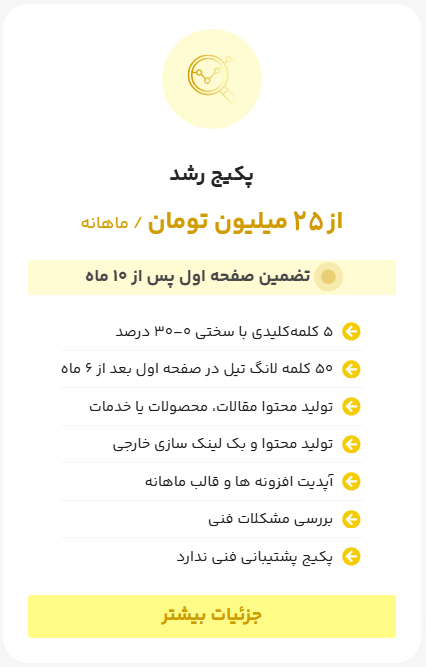 پکیج رشد

از ۲۵ میلیون تومان / ماهانه

تضمین صفحه اول پس از ۱۰ ماه

۵ کلمه‌کلیدی با سختی ۰-۳۰ درصد

۵۰ کلمه لانگ تیل در صفحه اول بعد از ۶ ماه

تولید محتوا مقالات، محصولات یا خدمات

تولید محتوا و بک لینک سازی خارجی

آپدیت افزونه ها و قالب ماهانه

بررسی مشکلات فنی

پکیج پشتیبانی فنی ندارد

جزئیات بیشتر